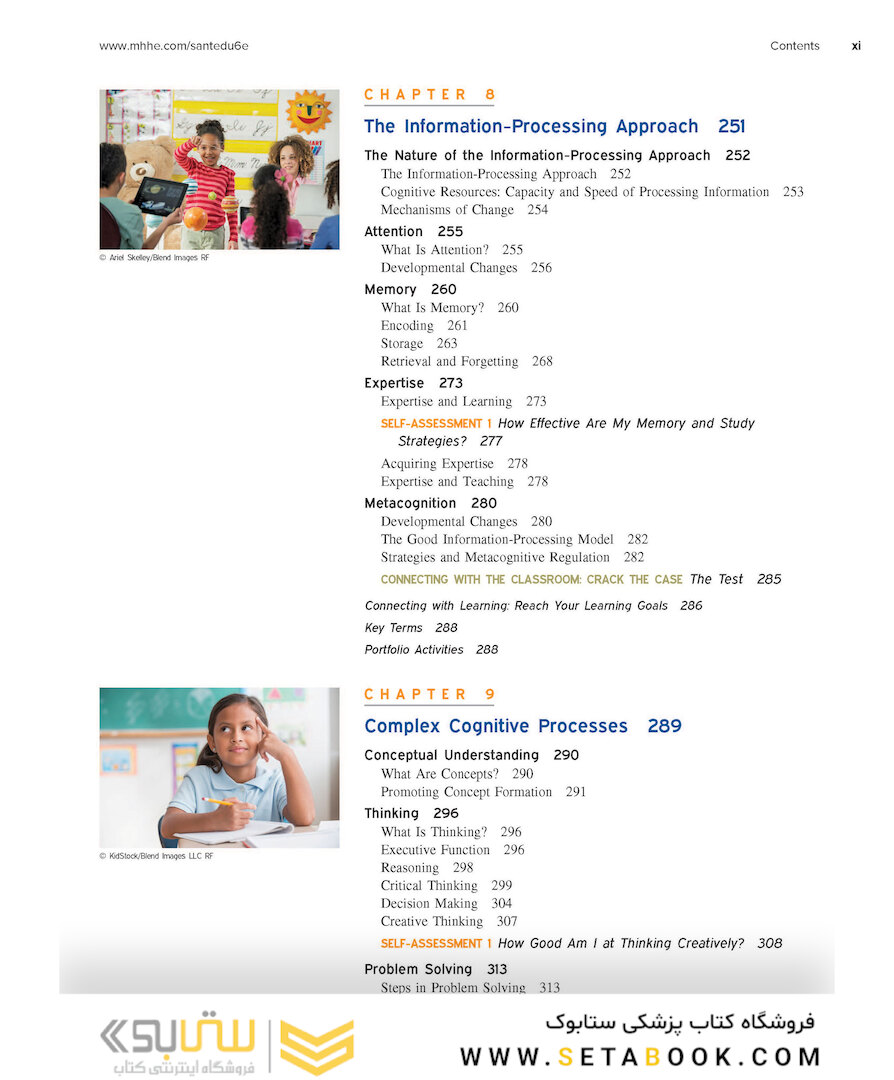 www.mhhe.com/santedu6e

Contents xi

© Ariel Skelley/Blend Images RF

CHAPTER 8

The Information-Processing Approach 251

The Nature of the Information-Processing Approach 252
The Information-Processing Approach 252
Cognitive Resources: Capacity and Speed of Processing Information 253
Mechanisms of Change 254

Attention 255
What Is Attention? 255
Developmental Changes 256

Memory 260
What Is Memory? 260
Encoding 261
Storage 263
Retrieval and Forgetting 268

Expertise 273
Expertise and Learning 273
SELF-ASSESSMENT 1 How Effective Are My Memory and Study Strategies? 277
Acquiring Expertise 278
Expertise and Teaching 278

Metacognition 280
Developmental Changes 280
The Good Information-Processing Model 282
Strategies and Metacognitive Regulation 282
CONNECTING WITH THE CLASSROOM: CRACK THE CASE The Test 285

Connecting with Learning: Reach Your Learning Goals 286
Key Terms 288
Portfolio Activities 288

© KidStock/Blend Images LLC RF

CHAPTER 9

Complex Cognitive Processes 289

Conceptual Understanding 290
What Are Concepts? 290
Promoting Concept Formation 291

Thinking 296
What Is Thinking? 296
Executive Function 296
Reasoning 298
Critical Thinking 299
Decision Making 304
Creative Thinking 307
SELF-ASSESSMENT 1 How Good Am I at Thinking Creatively? 308

Problem Solving 313
Steps in Problem Solving 313

ستابوک
فروشگاه اینترنتی کتاب

فروشگاه کتاب پزشکی ستابوک
WWW.SETABOOK.COM